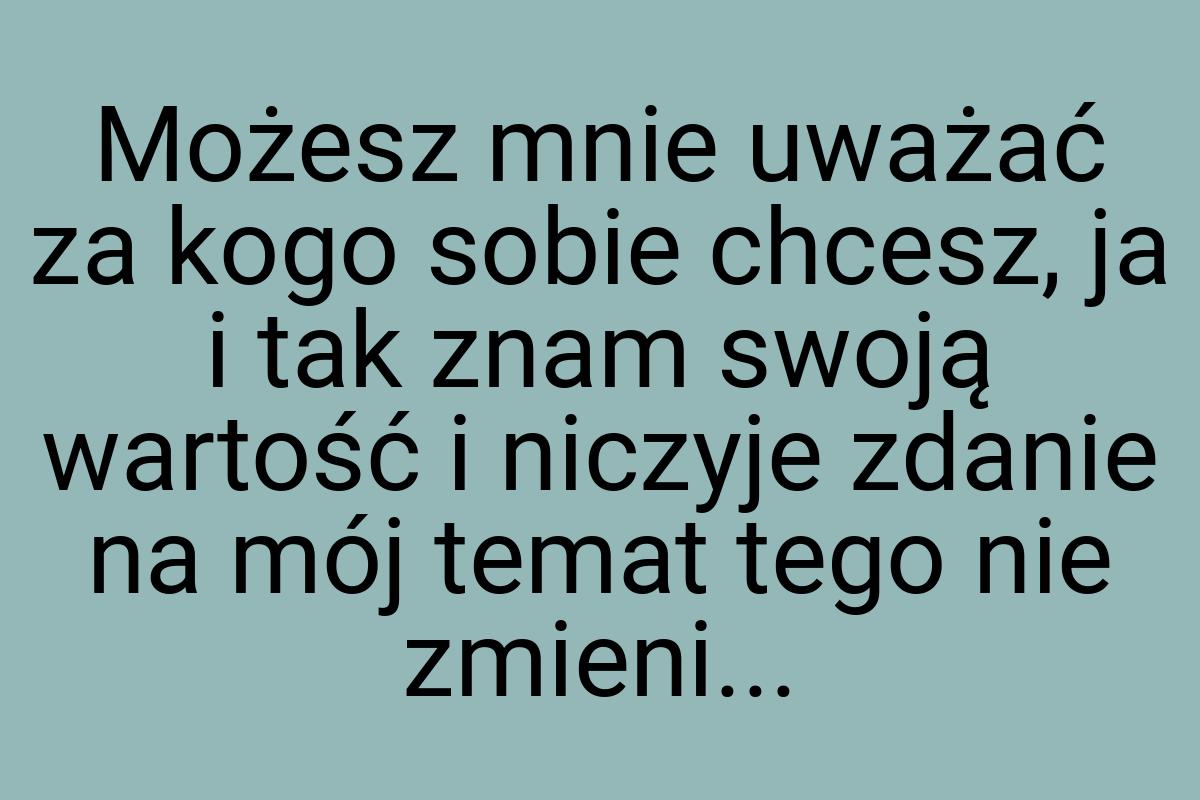 Możesz mnie uważać za kogo sobie chcesz, ja i tak znam swoją wartość i niczyje zdanie na mój temat tego nie zmieni...